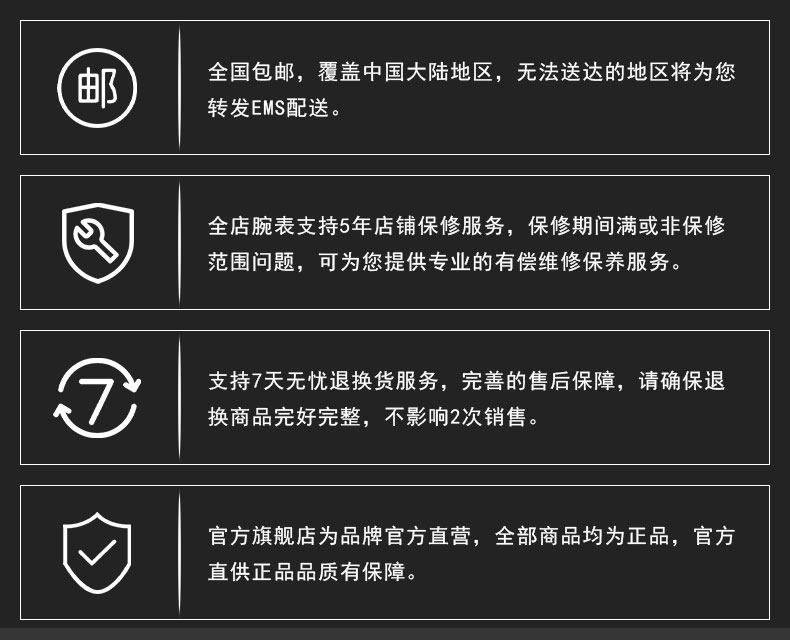 邮

全国包邮，覆盖中国大陆地区，无法送达的地区将为您转发EMS配送。

全店腕表支持5年店铺保修服务，保修期间满或非保修范围问题，可为您提供专业的有偿维修保养服务。

7

支持7天无忧退换货服务，完善的售后保障，请确保退换商品完好完整，不影响2次销售。

官方旗舰店为品牌官方直营，全部商品均为正品，官方直供正品品质有保障。